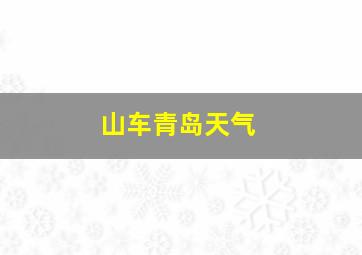 山车青岛天气